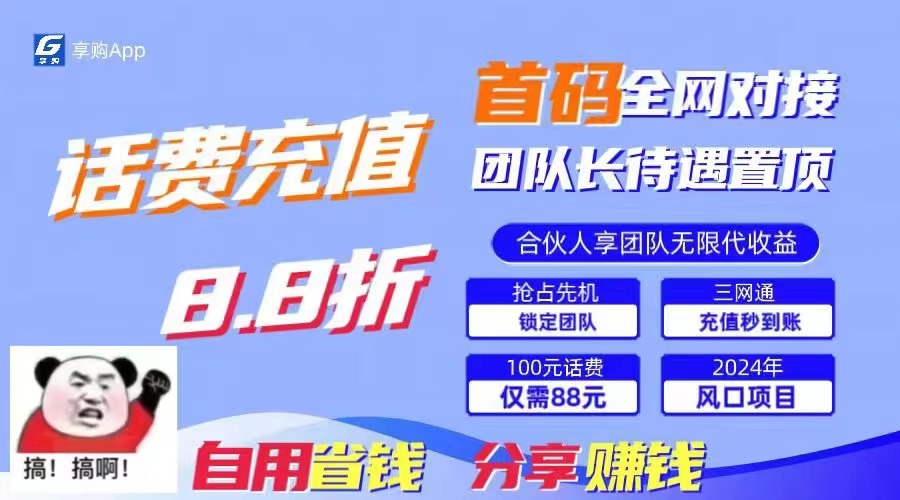 享购App

话费充值

8.8折

首码全网对接

团队长待遇置顶

合伙人享团队无限代收益

抢占先机
锁定团队

三网通
充值秒到账

100元话费
仅需88元

2024年
风口项目

搞！搞啊！

自用省钱 分享赚钱